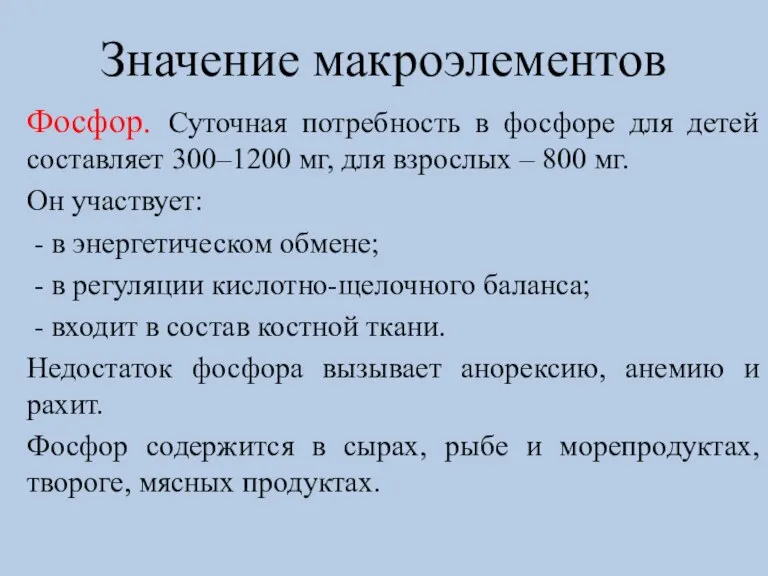 Значение макроэлементов

Фосфор. Суточная потребность в фосфоре для детей составляет 300–1200 мг, для взрослых – 800 мг.

Он участвует:

- в энергетическом обмене;

- в регуляции кислотно-щелочного баланса;

- входит в состав костной ткани.

Недостаток фосфора вызывает анорексию, анемию и рахит.

Фосфор содержится в сырах, рыбе и морепродуктах, твороге, мясных продуктах.